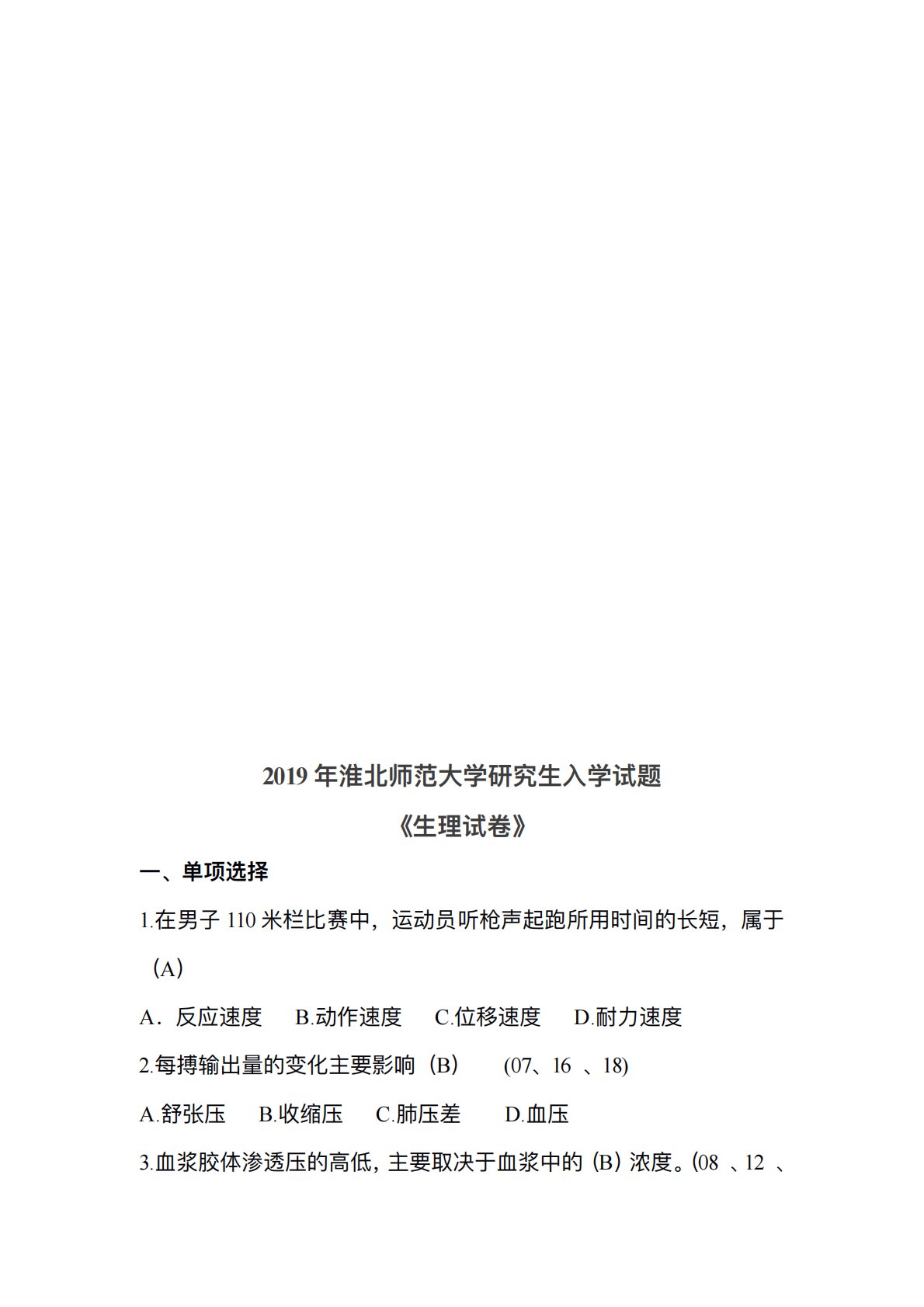 2019 年淮北师范大学研究生入学试题

《生理试卷》

一、单项选择

1.在男子 110 米栏比赛中，运动员听枪声起跑所用时间的长短，属于（A）

A．反应速度　B.动作速度　C.位移速度　D.耐力速度

2.每搏输出量的变化主要影响（B）　(07、16 、18)

A.舒张压　B.收缩压　C.肺压差　D.血压

3.血浆胶体渗透压的高低，主要取决于血浆中的（B）浓度。(08 、12 、